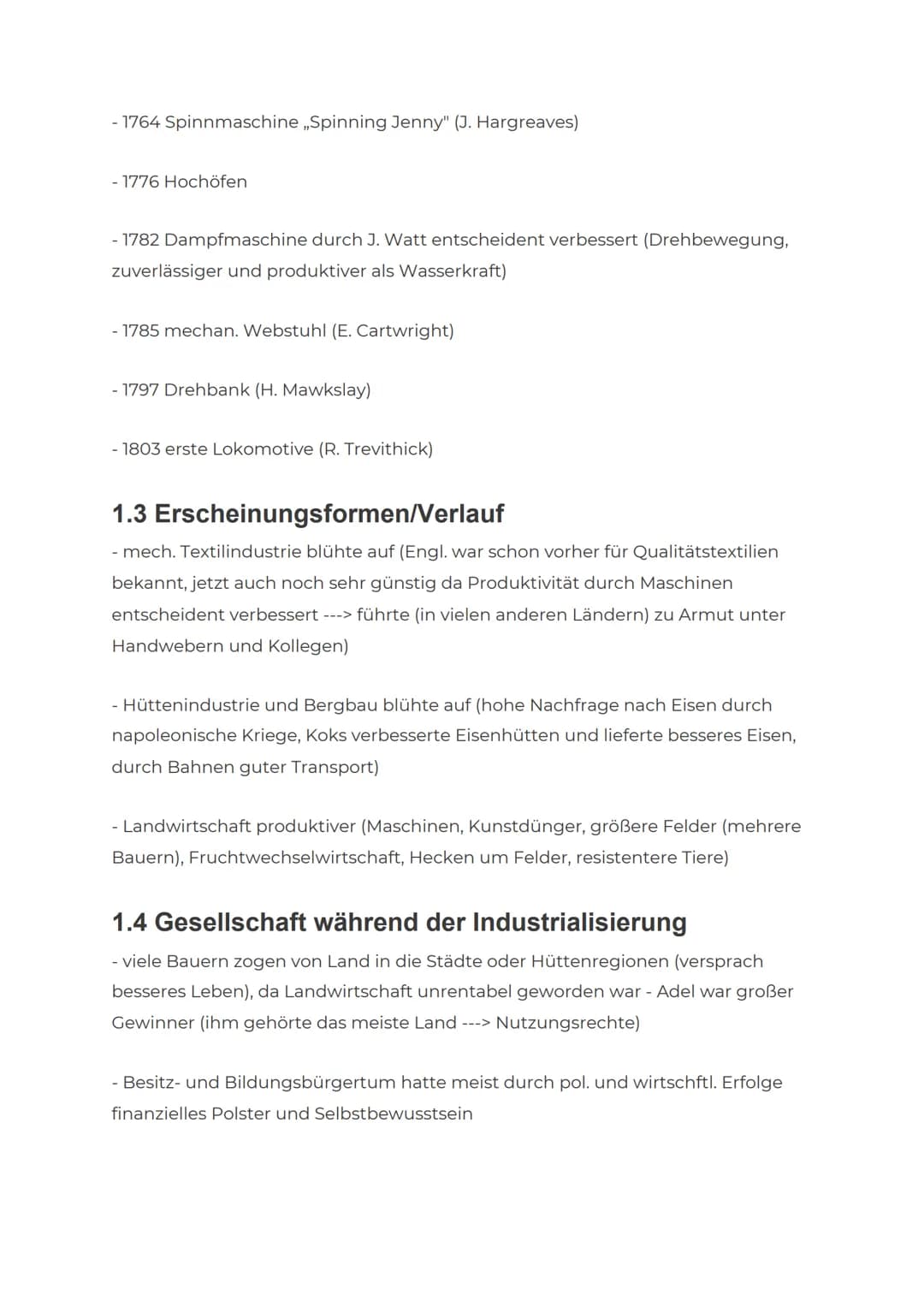 - 1764 Spinnmaschine „Spinning Jenny" (J. Hargreaves)

- 1776 Hochöfen

- 1782 Dampfmaschine durch J. Watt entscheident verbessert (Drehbewegung, zuverlässiger und produktiver als Wasserkraft)

- 1785 mechan. Webstuhl (E. Cartwright)

- 1797 Drehbank (H. Mawkslay)

- 1803 erste Lokomotive (R. Trevithick)

1.3 Erscheinungsformen/Verlauf

- mech. Textilindustrie blühte auf (Engl. war schon vorher für Qualitätstextilien bekannt, jetzt auch noch sehr günstig da Produktivität durch Maschinen entscheident verbessert ---> führte (in vielen anderen Ländern) zu Armut unter Handwebern und Kollegen)

- Hüttenindustrie und Bergbau blühte auf (hohe Nachfrage nach Eisen durch napoleonische Kriege, Koks verbesserte Eisenhütten und lieferte besseres Eisen, durch Bahnen guter Transport)

- Landwirtschaft produktiver (Maschinen, Kunstdünger, größere Felder (mehrere Bauern), Fruchtwechselwirtschaft, Hecken um Felder, resistentere Tiere)

1.4 Gesellschaft während der Industrialisierung

- viele Bauern zogen von Land in die Städte oder Hüttenregionen (versprach besseres Leben), da Landwirtschaft unrentabel geworden war - Adel war großer Gewinner (ihm gehörte das meiste Land ---> Nutzungsrechte)

- Besitz- und Bildungsbürgertum hatte meist durch pol. und wirtschftl. Erfolge finanzielles Polster und Selbstbewusstsein